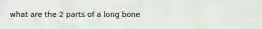 what are the 2 parts of a long bone